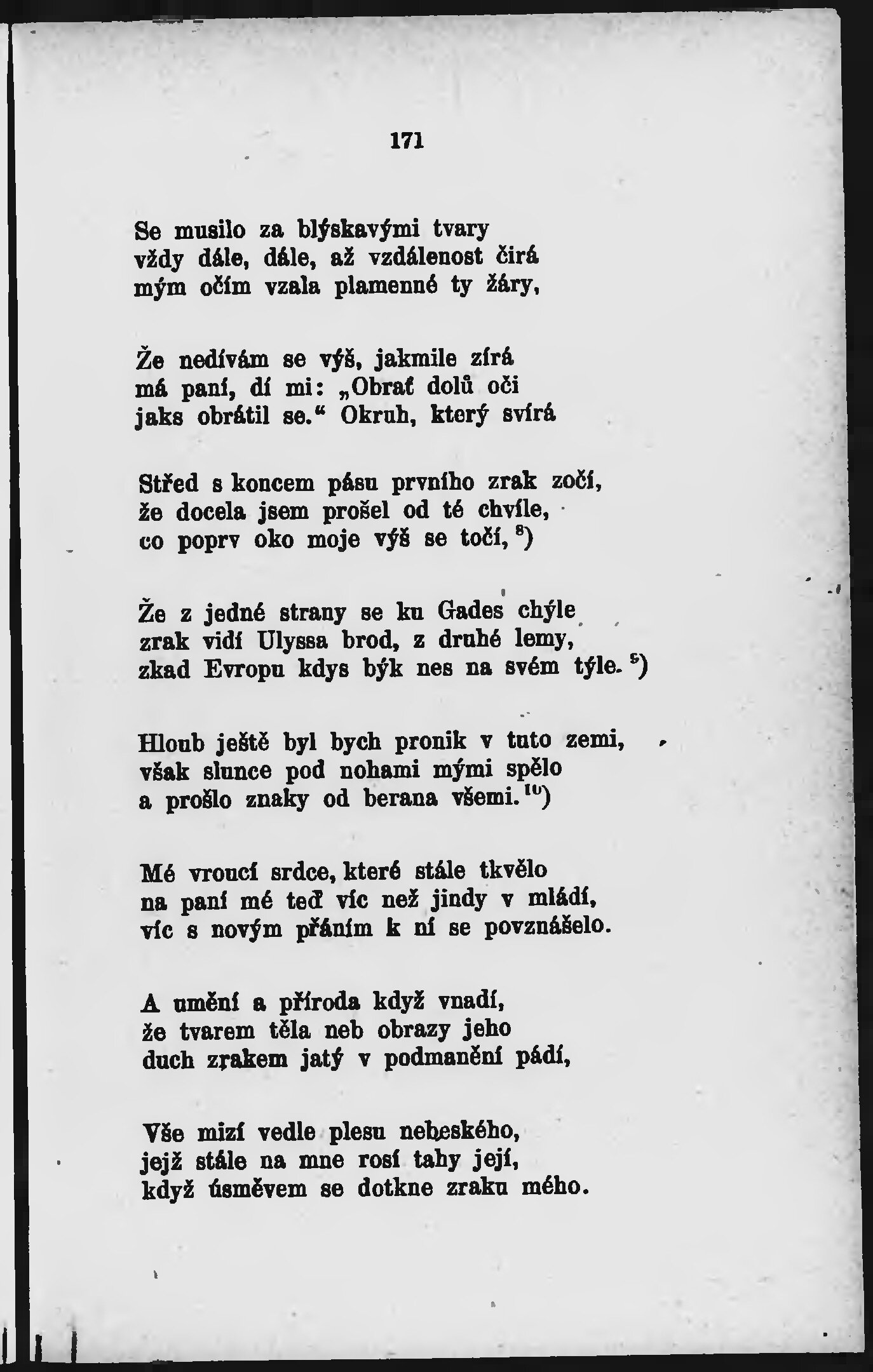 171

Se musilo za blýskavými tvary
vždy dále, dále, až vzdálenost čirá
mým očím vzala plamenné ty žáry,

Že nedívám se výš, jakmile zírá
má paní, dí mi: „Obrať dolů oči
jaks obrátil se.“ Okruh, který svírá

Střed s koncem pásu prvního zrak zočí,
že docela jsem prošel od té chvíle,
co poprv oko moje výš se točí, $^{8}$)

Že z jedné strany se ku Gades chýle
zrak vidí Ulyssa brod, z druhé lemy,
zkad Evropu kdys býk nes na svém týle. $^{9}$)

Hloub ještě byl bych pronik v tuto zemi,
však slunce pod nohami mými spělo
a prošlo znaky od berana všemi. $^{10}$)

Mé vroucí srdce, které stále tkvělo
na paní mé teď víc než jindy v mládí,
víc s novým přáním k ní se povznášelo.

A umění a příroda když vnadí,
že tvarem těla neb obrazy jeho
duch zrakem jatý v podmanění pádí,

Vše mizí vedle plesu nebeského,
jejž stále na mne rosí tahy její,
když úsměvem se dotkne zraku mého.